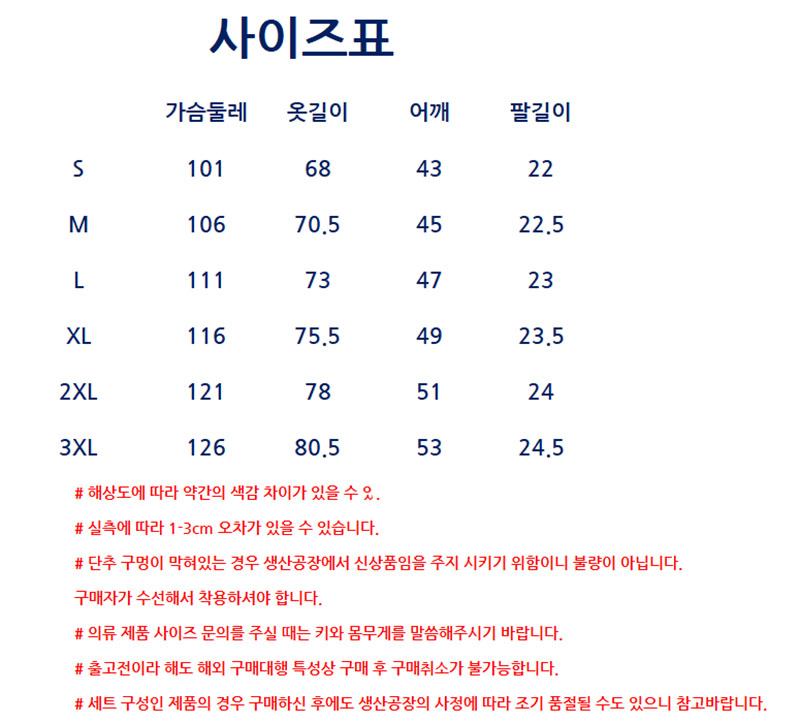 사이즈표

| | 가슴둘레 | 옷길이 | 어깨 | 팔길이 |
|---|---|---|---|---|
| S | 101 | 68 | 43 | 22 |
| M | 106 | 70.5 | 45 | 22.5 |
| L | 111 | 73 | 47 | 23 |
| XL | 116 | 75.5 | 49 | 23.5 |
| 2XL | 121 | 78 | 51 | 24 |
| 3XL | 126 | 80.5 | 53 | 24.5 |

# 해상도에 따라 약간의 색감 차이가 있을 수 있.

# 실측에 따라 1-3cm 오차가 있을 수 있습니다.

# 단추 구멍이 막혀있는 경우 생산공장에서 신상품임을 주지 시키기 위함이니 불량이 아닙니다.
구매자가 수선해서 착용하셔야 합니다.

# 의류 제품 사이즈 문의를 주실 때는 키와 몸무게를 말씀해주시기 바랍니다.

# 출고전이라 해도 해외 구매대행 특성상 구매 후 구매취소가 불가능합니다.

# 세트 구성인 제품의 경우 구매하신 후에도 생산공장의 사정에 따라 조기 품절될 수도 있으니 참고바랍니다.